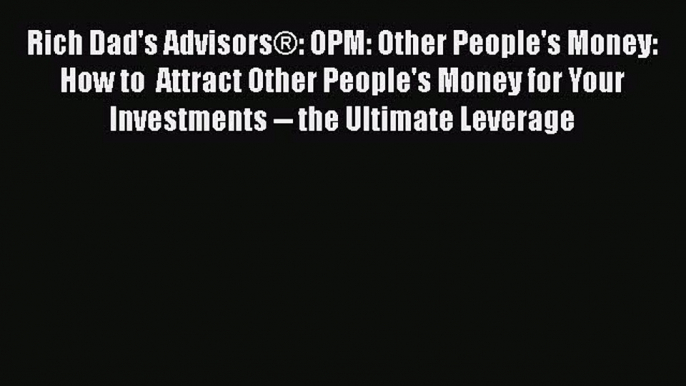 Rich Dad's Advisors®: OPM: Other People's Money: How to Attract Other People's Money for Your Investments – the Ultimate Leverage